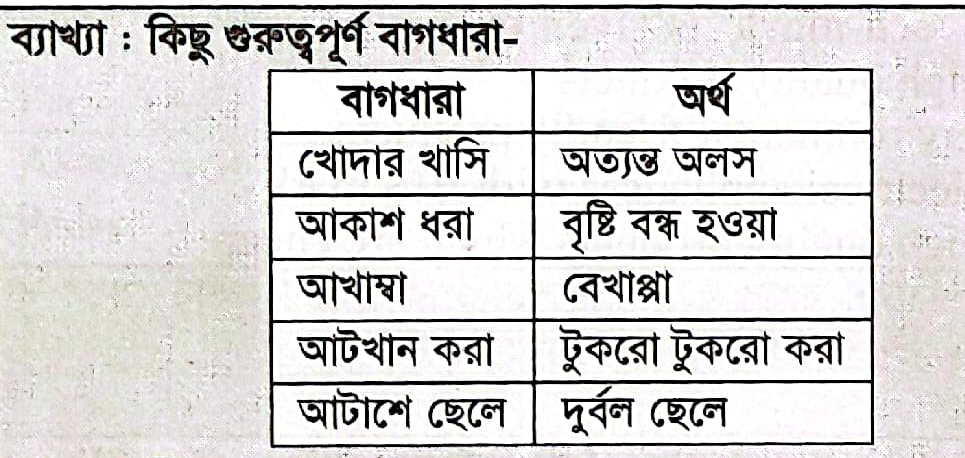 ব্যাখ্যা : কিছু গুরুত্বপূর্ণ বাগধারা-

| বাগধারা | অর্থ |
|---|---|
| খোদার খাসি | অত্যন্ত অলস |
| আকাশ ধরা | বৃষ্টি বন্ধ হওয়া |
| আখাম্বা | বেখাপ্পা |
| আটখান করা | টুকরো টুকরো করা |
| আটাশে ছেলে | দুর্বল ছেলে |